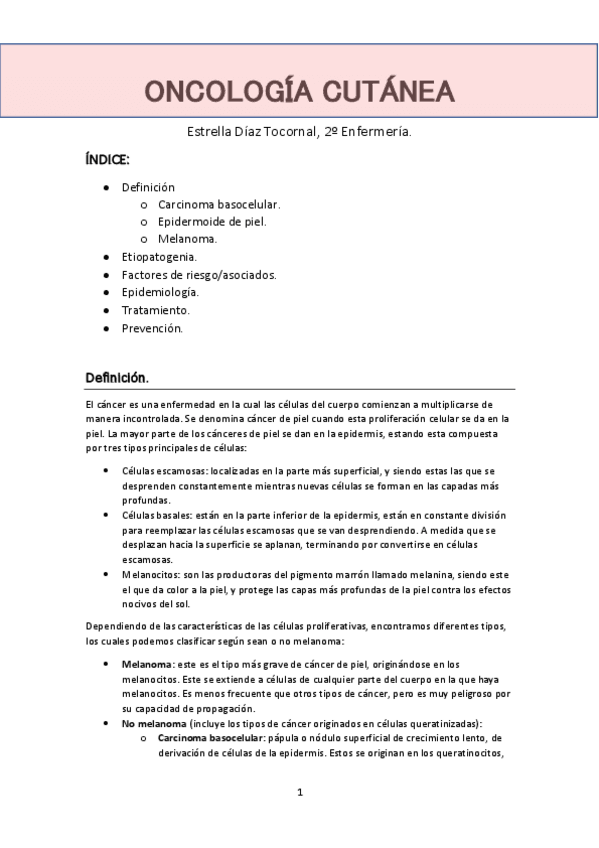 ONCOLOGÍA CUTÁNEA

Estrella Díaz Tocornal, 2º Enfermería.

ÍNDICE:

- Definición
  - Carcinoma basocelular.
  - Epidermoide de piel.
  - Melanoma.
- Etiopatogenia.
- Factores de riesgo/asociados.
- Epidemiología.
- Tratamiento.
- Prevención.

Definición.

El cáncer es una enfermedad en la cual las células del cuerpo comienzan a multiplicarse de manera incontrolada. Se denomina cáncer de piel cuando esta proliferación celular se da en la piel. La mayor parte de los cánceres de piel se dan en la epidermis, estando esta compuesta por tres tipos principales de células:

- Células escamosas: localizadas en la parte más superficial, y siendo estas las que se desprenden constantemente mientras nuevas células se forman en las capadas más profundas.
- Células basales: están en la parte inferior de la epidermis, están en constante división para reemplazar las células escamosas que se van desprendiendo. A medida que se desplazan hacia la superficie se aplanan, terminando por convertirse en células escamosas.
- Melanocitos: son las productoras del pigmento marrón llamado melanina, siendo este el que da color a la piel, y protege las capas más profundas de la piel contra los efectos nocivos del sol.

Dependiendo de las características de las células proliferativas, encontramos diferentes tipos, los cuales podemos clasificar según sean o no melanoma:

- Melanoma: este es el tipo más grave de cáncer de piel, originándose en los melanocitos. Este se extiende a células de cualquier parte del cuerpo en la que haya melanocitos. Es menos frecuente que otros tipos de cáncer, pero es muy peligroso por su capacidad de propagación.
- No melanoma (incluye los tipos de cáncer originados en células queratinizadas):
  - Carcinoma basocelular: pápula o nódulo superficial de crecimiento lento, de derivación de células de la epidermis. Estos se originan en los queratinocitos,

1